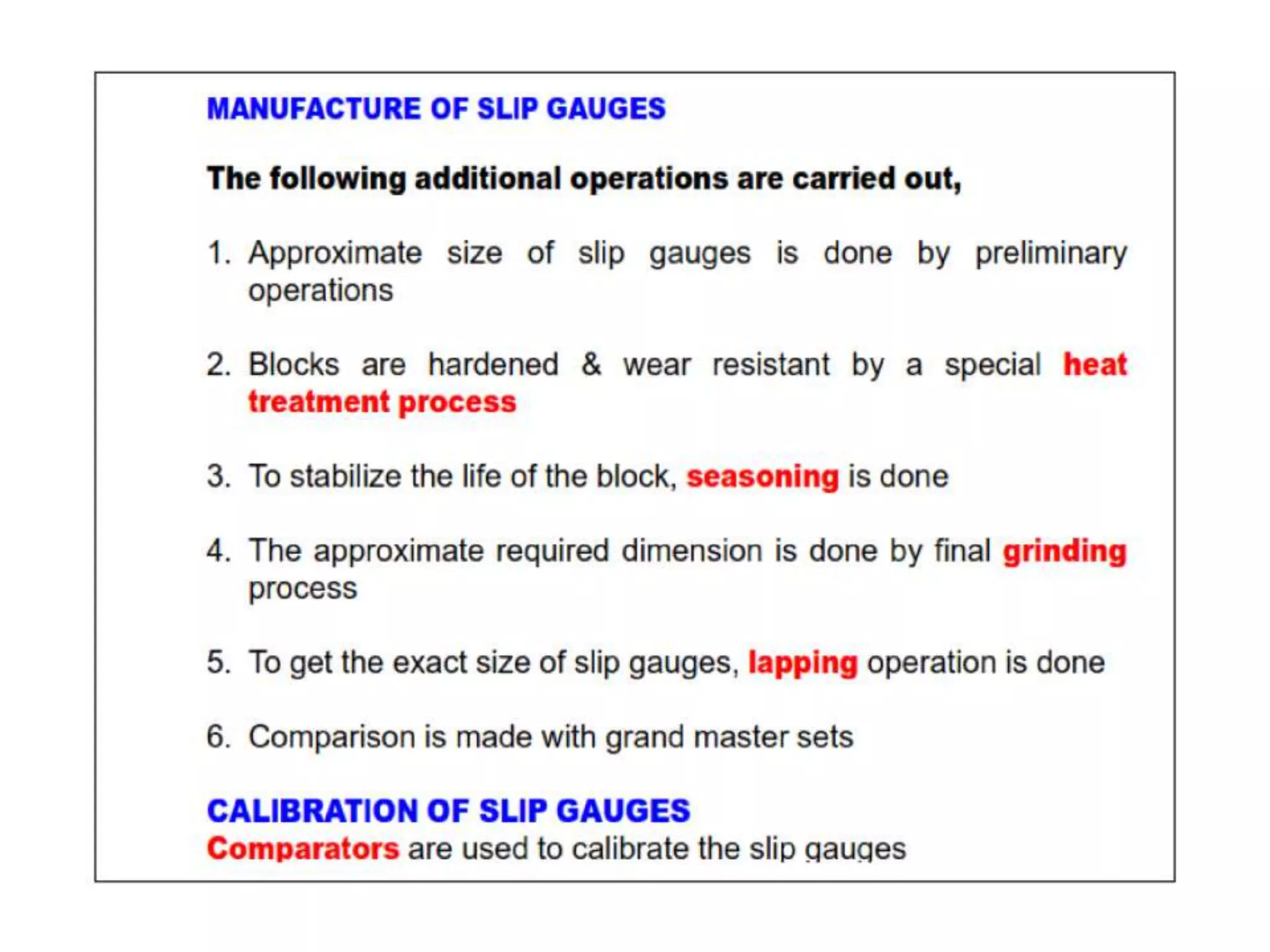 MANUFACTURE OF SLIP GAUGES

The following additional operations are carried out,

1. Approximate size of slip gauges is done by preliminary operations

2. Blocks are hardened & wear resistant by a special heat treatment process

3. To stabilize the life of the block, seasoning is done

4. The approximate required dimension is done by final grinding process

5. To get the exact size of slip gauges, lapping operation is done

6. Comparison is made with grand master sets

CALIBRATION OF SLIP GAUGES
Comparators are used to calibrate the slip gauges